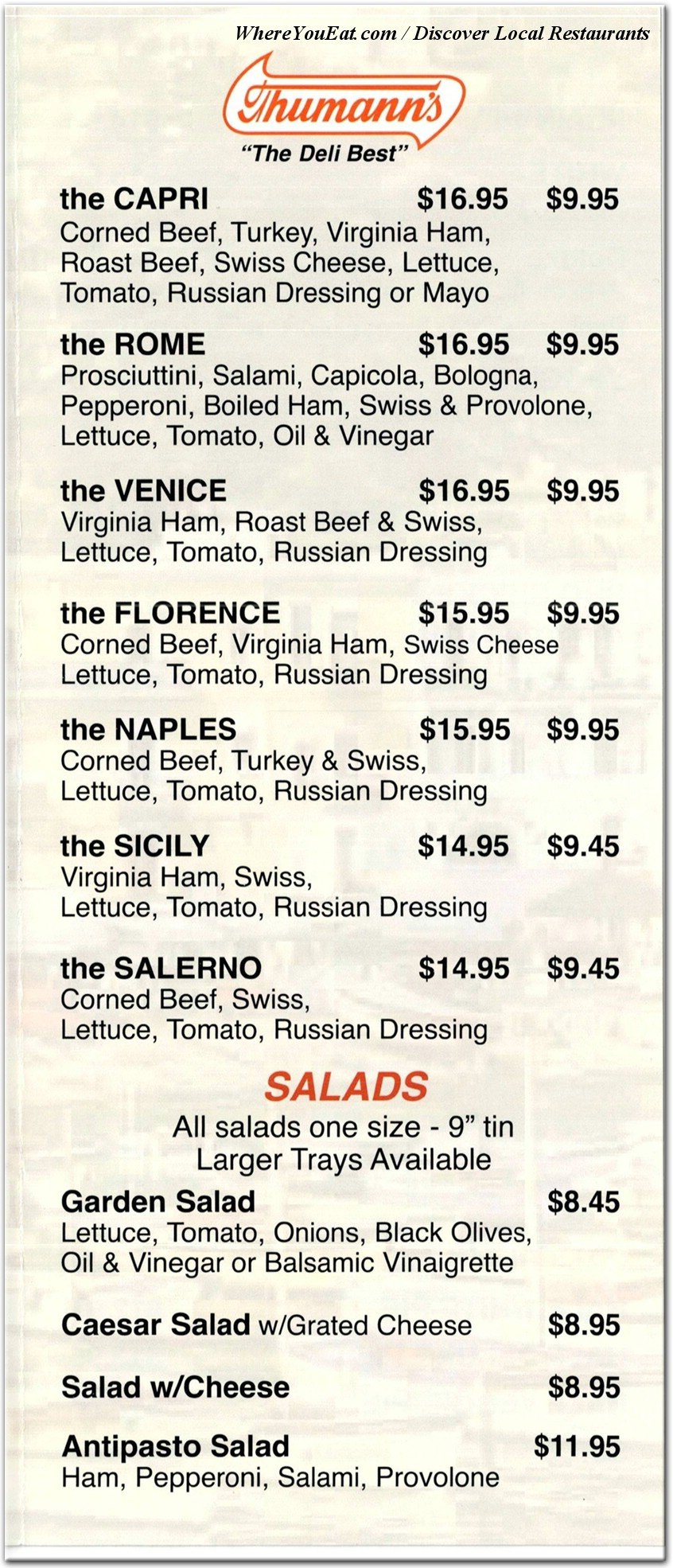 WhereYouEat.com / Discover Local Restaurants

Thumann's
"The Deli Best"

the CAPRI $16.95 $9.95
Corned Beef, Turkey, Virginia Ham, Roast Beef, Swiss Cheese, Lettuce, Tomato, Russian Dressing or Mayo

the ROME $16.95 $9.95
Prosciuttini, Salami, Capicola, Bologna, Pepperoni, Boiled Ham, Swiss & Provolone, Lettuce, Tomato, Oil & Vinegar

the VENICE $16.95 $9.95
Virginia Ham, Roast Beef & Swiss, Lettuce, Tomato, Russian Dressing

the FLORENCE $15.95 $9.95
Corned Beef, Virginia Ham, Swiss Cheese Lettuce, Tomato, Russian Dressing

the NAPLES $15.95 $9.95
Corned Beef, Turkey & Swiss, Lettuce, Tomato, Russian Dressing

the SICILY $14.95 $9.45
Virginia Ham, Swiss, Lettuce, Tomato, Russian Dressing

the SALERNO $14.95 $9.45
Corned Beef, Swiss, Lettuce, Tomato, Russian Dressing

SALADS
All salads one size - 9" tin
Larger Trays Available

Garden Salad $8.45
Lettuce, Tomato, Onions, Black Olives, Oil & Vinegar or Balsamic Vinaigrette

Caesar Salad w/Grated Cheese $8.95

Salad w/Cheese $8.95

Antipasto Salad $11.95
Ham, Pepperoni, Salami, Provolone